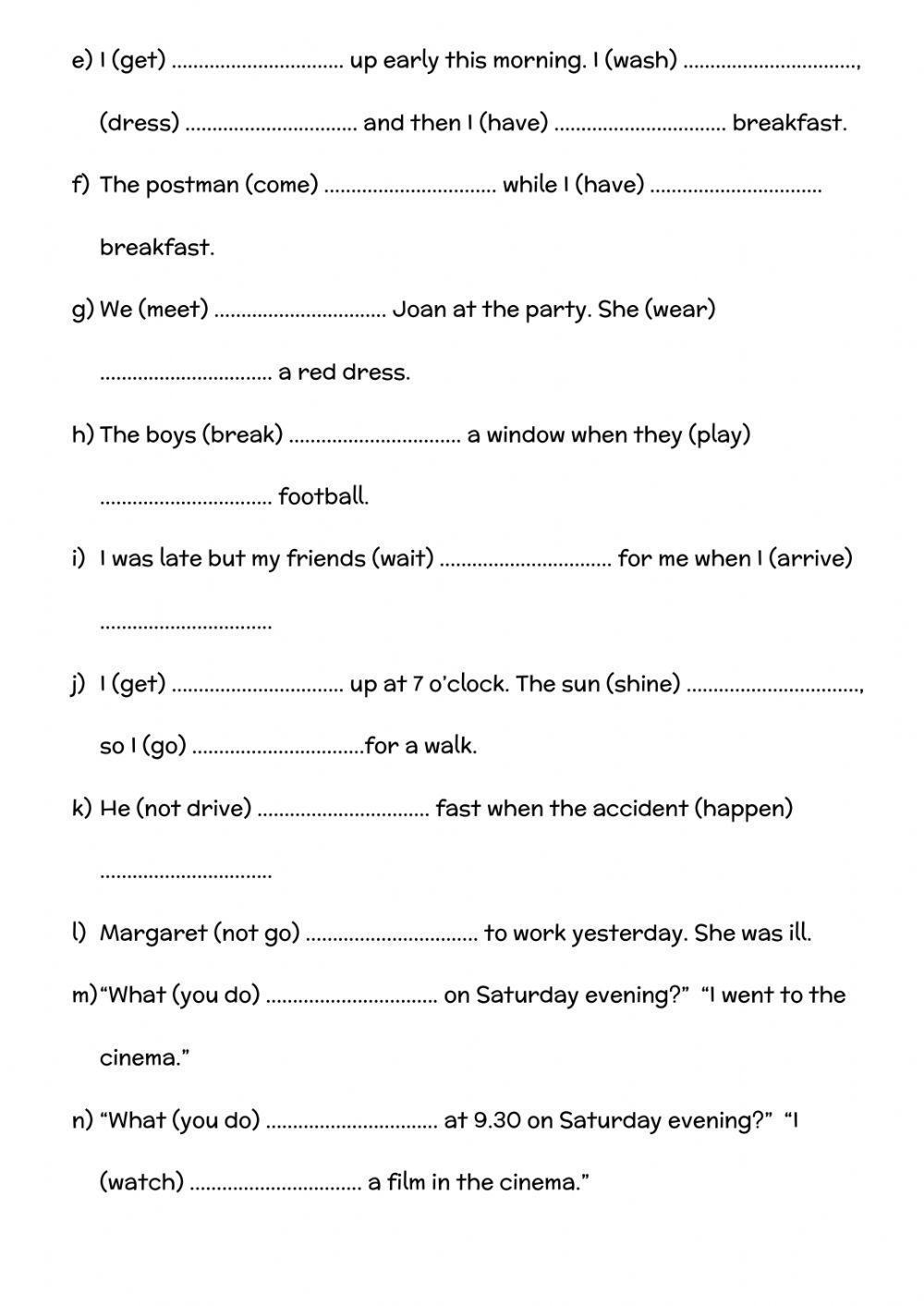 e) I (get) ................................ up early this morning. I (wash) ................................, (dress) ................................ and then I (have) ................................ breakfast.

f) The postman (come) ................................ while I (have) ................................ breakfast.

g) We (meet) ................................ Joan at the party. She (wear) ................................ a red dress.

h) The boys (break) ................................ a window when they (play) ................................ football.

i) I was late but my friends (wait) ................................ for me when I (arrive) ................................

j) I (get) ................................ up at 7 o'clock. The sun (shine) ................................, so I (go) ................................for a walk.

k) He (not drive) ................................ fast when the accident (happen) ................................

l) Margaret (not go) ................................ to work yesterday. She was ill.

m) "What (you do) ................................ on Saturday evening?" "I went to the cinema."

n) "What (you do) ................................ at 9.30 on Saturday evening?" "I (watch) ................................ a film in the cinema."